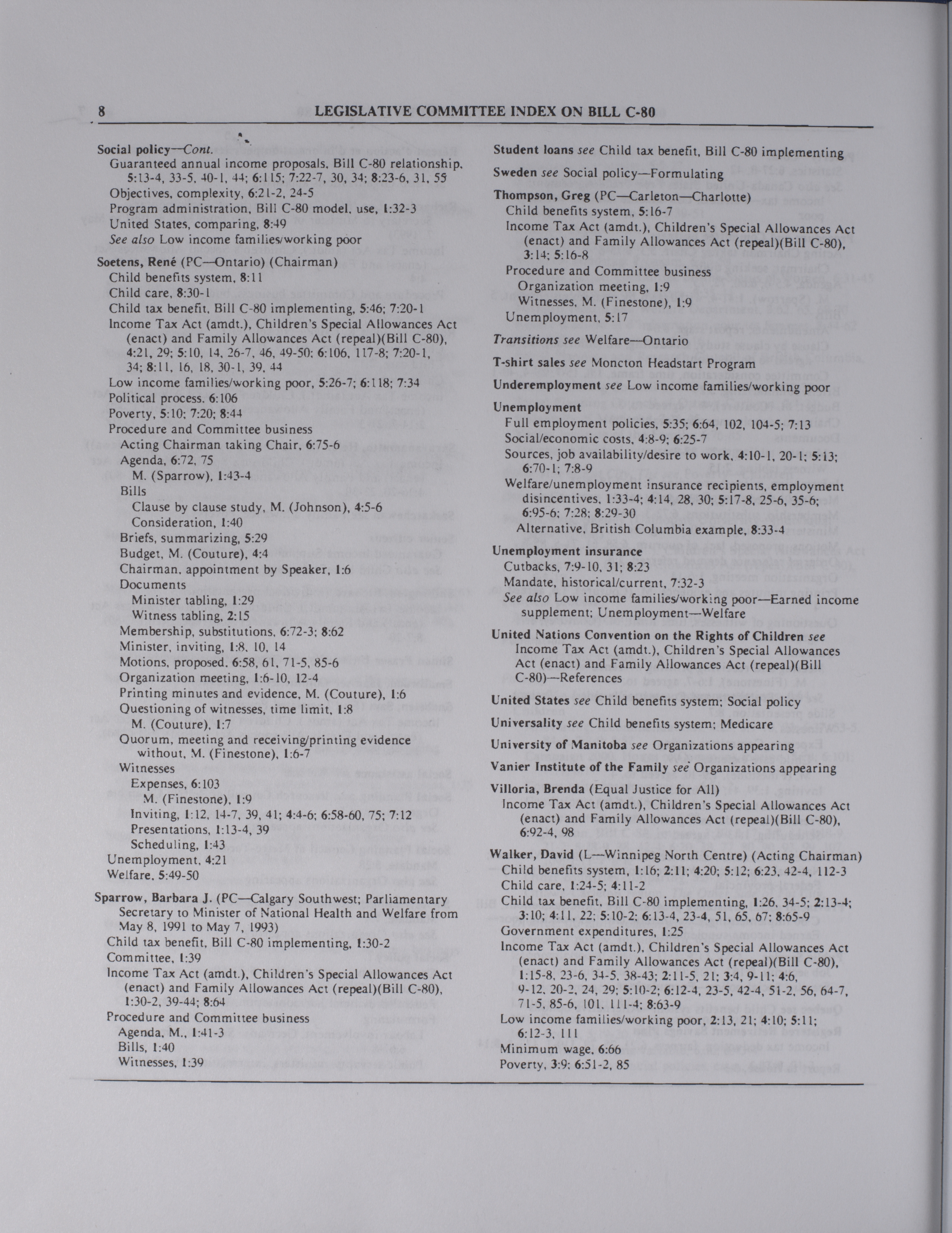 8 LEGISLATIVE COMMITTEE INDEX ON BILL C-80

Social policy—Cont.
Guaranteed annual income proposals, Bill C-80 relationship, 5:13-4, 33-5, 40-1, 44; 6:115; 7:22-7, 30, 34; 8:23-6, 31, 55
Objectives, complexity, 6:21-2, 24-5
Program administration, Bill C-80 model, use, 1:32-3
United States, comparing, 8:49
See also Low income families/working poor

Soetens, René (PC—Ontario) (Chairman)
Child benefits system, 8:11
Child care, 8:30-1
Child tax benefit, Bill C-80 implementing, 5:46; 7:20-1
Income Tax Act (amdt.), Children's Special Allowances Act (enact) and Family Allowances Act (repeal)(Bill C-80), 4:21, 29; 5:10, 14, 26-7, 46, 49-50; 6:106, 117-8; 7:20-1, 34; 8:11, 16, 18, 30-1, 39, 44
Low income families/working poor, 5:26-7; 6:118; 7:34
Political process, 6:106
Poverty, 5:10; 7:20; 8:44
Procedure and Committee business
Acting Chairman taking Chair, 6:75-6
Agenda, 6:72, 75
M. (Sparrow), 1:43-4
Bills
Clause by clause study, M. (Johnson), 4:5-6
Consideration, 1:40
Briefs, summarizing, 5:29
Budget, M. (Couture), 4:4
Chairman, appointment by Speaker, 1:6
Documents
Minister tabling, 1:29
Witness tabling, 2:15
Membership, substitutions, 6:72-3; 8:62
Minister, inviting, 1:8, 10, 14
Motions, proposed, 6:58, 61, 71-5, 85-6
Organization meeting, 1:6-10, 12-4
Printing minutes and evidence, M. (Couture), 1:6
Questioning of witnesses, time limit, 1:8
M. (Couture), 1:7
Quorum, meeting and receiving/printing evidence without, M. (Finestone), 1:6-7
Witnesses
Expenses, 6:103
M. (Finestone), 1:9
Inviting, 1:12, 14-7, 39, 41; 4:4-6; 6:58-60, 75; 7:12
Presentations, 1:13-4, 39
Scheduling, 1:43
Unemployment, 4:21
Welfare, 5:49-50

Sparrow, Barbara J. (PC—Calgary Southwest; Parliamentary Secretary to Minister of National Health and Welfare from May 8, 1991 to May 7, 1993)
Child tax benefit, Bill C-80 implementing, 1:30-2
Committee, 1:39
Income Tax Act (amdt.), Children's Special Allowances Act (enact) and Family Allowances Act (repeal)(Bill C-80), 1:30-2, 39-44; 8:64
Procedure and Committee business
Agenda, M., 1:41-3
Bills, 1:40
Witnesses, 1:39

Student loans see Child tax benefit, Bill C-80 implementing

Sweden see Social policy—Formulating

Thompson, Greg (PC—Carleton—Charlotte)
Child benefits system, 5:16-7
Income Tax Act (amdt.), Children's Special Allowances Act (enact) and Family Allowances Act (repeal)(Bill C-80), 3:14; 5:16-8
Procedure and Committee business
Organization meeting, 1:9
Witnesses, M. (Finestone), 1:9
Unemployment, 5:17

Transitions see Welfare—Ontario

T-shirt sales see Moncton Headstart Program

Underemployment see Low income families/working poor

Unemployment
Full employment policies, 5:35; 6:64, 102, 104-5; 7:13
Social/economic costs, 4:8-9; 6:25-7
Sources, job availability/desire to work, 4:10-1, 20-1; 5:13; 6:70-1; 7:8-9
Welfare/unemployment insurance recipients, employment disincentives, 1:33-4; 4:14, 28, 30; 5:17-8, 25-6, 35-6; 6:95-6; 7:28; 8:29-30
Alternative, British Columbia example, 8:33-4

Unemployment insurance
Cutbacks, 7:9-10, 31; 8:23
Mandate, historical/current, 7:32-3
See also Low income families/working poor—Earned income supplement; Unemployment—Welfare

United Nations Convention on the Rights of Children see Income Tax Act (amdt.), Children's Special Allowances Act (enact) and Family Allowances Act (repeal)(Bill C-80)—References

United States see Child benefits system; Social policy

Universality see Child benefits system; Medicare

University of Manitoba see Organizations appearing

Vanier Institute of the Family see Organizations appearing

Villoria, Brenda (Equal Justice for All)
Income Tax Act (amdt.), Children's Special Allowances Act (enact) and Family Allowances Act (repeal)(Bill C-80), 6:92-4, 98

Walker, David (L—Winnipeg North Centre) (Acting Chairman)
Child benefits system, 1:16; 2:11; 4:20; 5:12; 6:23, 42-4, 112-3
Child care, 1:24-5; 4:11-2
Child tax benefit, Bill C-80 implementing, 1:26, 34-5; 2:13-4; 3:10; 4:11, 22; 5:10-2; 6:13-4, 23-4, 51, 65, 67; 8:65-9
Government expenditures, 1:25
Income Tax Act (amdt.), Children's Special Allowances Act (enact) and Family Allowances Act (repeal)(Bill C-80), 1:15-8, 23-6, 34-5, 38-43; 2:11-5, 21; 3:4, 9-11; 4:6, 9-12, 20-2, 24, 29; 5:10-2; 6:12-4, 23-5, 42-4, 51-2, 56, 64-7, 71-5, 85-6, 101, 111-4; 8:63-9
Low income families/working poor, 2:13, 21; 4:10; 5:11; 6:12-3, 111
Minimum wage, 6:66
Poverty, 3:9; 6:51-2, 85